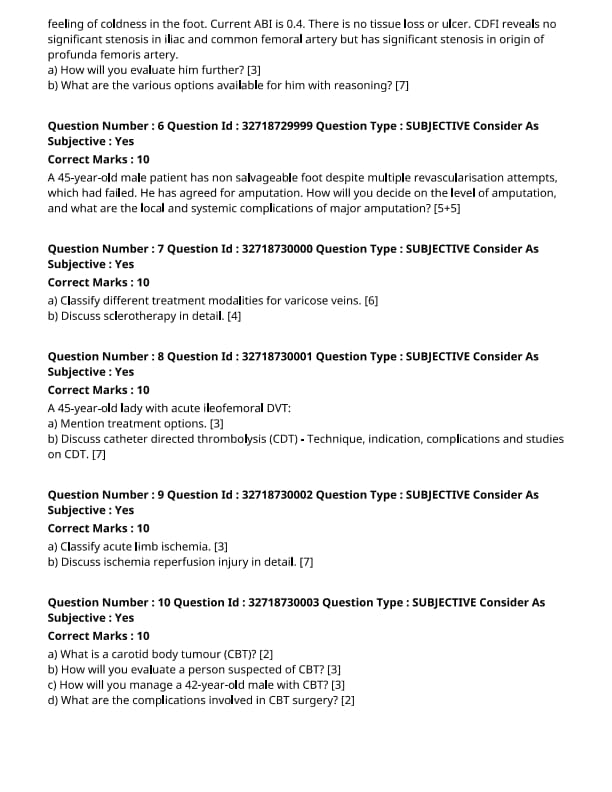 feeling of coldness in the foot. Current ABI is 0.4. There is no tissue loss or ulcer. CDFI reveals no significant stenosis in iliac and common femoral artery but has significant stenosis in origin of profunda femoris artery.
a) How will you evaluate him further? [3]
b) What are the various options available for him with reasoning? [7]

Question Number : 6 Question Id : 32718729999 Question Type : SUBJECTIVE Consider As Subjective : Yes
Correct Marks : 10
A 45-year-old male patient has non salvageable foot despite multiple revascularisation attempts, which had failed. He has agreed for amputation. How will you decide on the level of amputation, and what are the local and systemic complications of major amputation? [5+5]

Question Number : 7 Question Id : 32718730000 Question Type : SUBJECTIVE Consider As Subjective : Yes
Correct Marks : 10
a) Classify different treatment modalities for varicose veins. [6]
b) Discuss sclerotherapy in detail. [4]

Question Number : 8 Question Id : 32718730001 Question Type : SUBJECTIVE Consider As Subjective : Yes
Correct Marks : 10
A 45-year-old lady with acute ileofemoral DVT:
a) Mention treatment options. [3]
b) Discuss catheter directed thrombolysis (CDT) - Technique, indication, complications and studies on CDT. [7]

Question Number : 9 Question Id : 32718730002 Question Type : SUBJECTIVE Consider As Subjective : Yes
Correct Marks : 10
a) Classify acute limb ischemia. [3]
b) Discuss ischemia reperfusion injury in detail. [7]

Question Number : 10 Question Id : 32718730003 Question Type : SUBJECTIVE Consider As Subjective : Yes
Correct Marks : 10
a) What is a carotid body tumour (CBT)? [2]
b) How will you evaluate a person suspected of CBT? [3]
c) How will you manage a 42-year-old male with CBT? [3]
d) What are the complications involved in CBT surgery? [2]